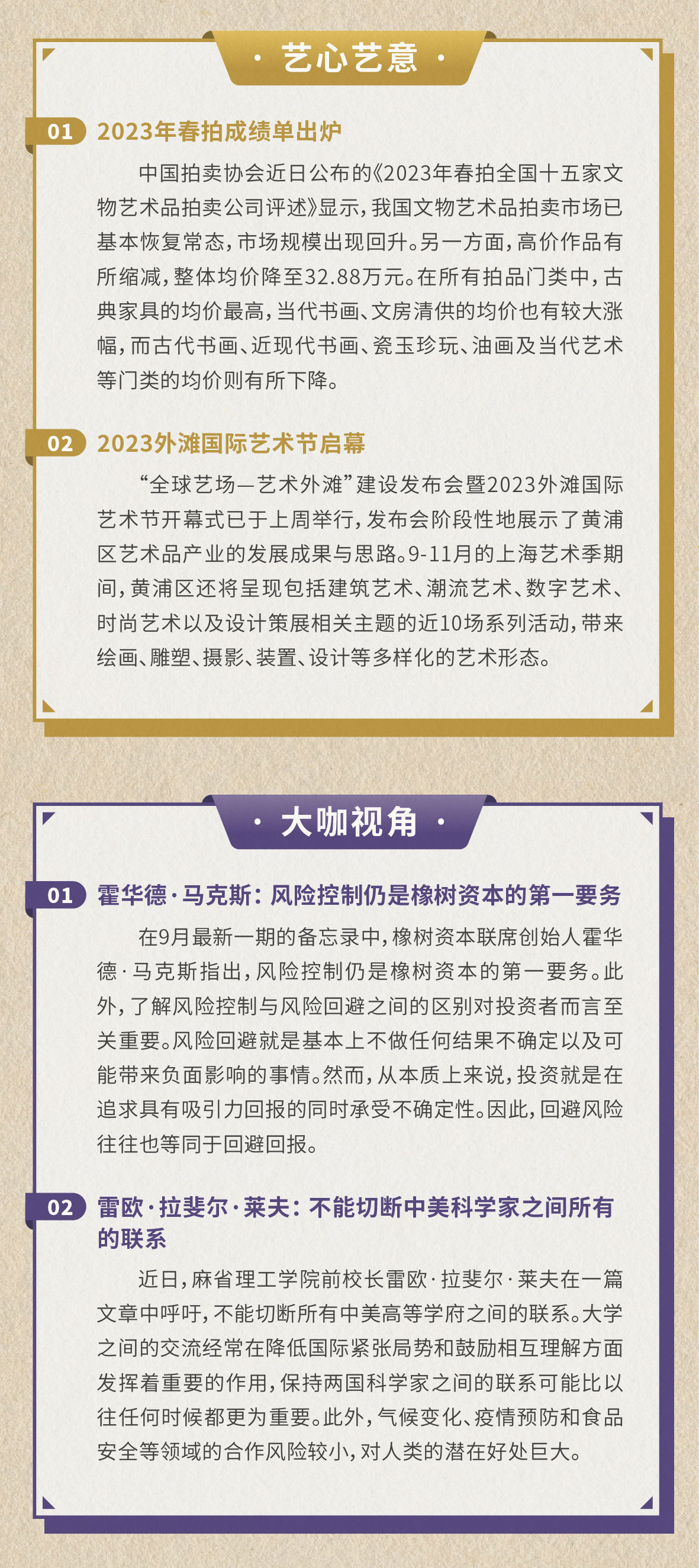 · 艺心艺意 ·

01 2023年春拍成绩单出炉

中国拍卖协会近日公布的《2023年春拍全国十五家文物艺术品拍卖公司评述》显示，我国文物艺术品拍卖市场已基本恢复常态，市场规模出现回升。另一方面，高价作品有所缩减，整体均价降至32.88万元。在所有拍品门类中，古典家具的均价最高，当代书画、文房清供的均价也有较大涨幅，而古代书画、近现代书画、瓷玉珍玩、油画及当代艺术等门类的均价则有所下降。

02 2023外滩国际艺术节启幕

“全球艺场—艺术外滩”建设发布会暨2023外滩国际艺术节开幕式已于上周举行，发布会阶段性地展示了黄浦区艺术品产业的发展成果与思路。9-11月的上海艺术季期间，黄浦区还将呈现包括建筑艺术、潮流艺术、数字艺术、时尚艺术以及设计策展相关主题的近10场系列活动，带来绘画、雕塑、摄影、装置、设计等多样化的艺术形态。

· 大咖视角 ·

01 霍华德·马克斯：风险控制仍是橡树资本的第一要务

在9月最新一期的备忘录中，橡树资本联席创始人霍华德·马克斯指出，风险控制仍是橡树资本的第一要务。此外，了解风险控制与风险回避之间的区别对投资者而言至关重要。风险回避就是基本上不做任何结果不确定以及可能带来负面影响的事情。然而，从本质上来说，投资就是在追求具有吸引力回报的同时承受不确定性。因此，回避风险往往也等同于回避回报。

02 雷欧·拉斐尔·莱夫：不能切断中美科学家之间所有的联系

近日，麻省理工学院前校长雷欧·拉斐尔·莱夫在一篇文章中呼吁，不能切断所有中美高等学府之间的联系。大学之间的交流经常在降低国际紧张局势和鼓励相互理解方面发挥着重要的作用，保持两国科学家之间的联系可能比以往任何时候都更为重要。此外，气候变化、疫情预防和食品安全等领域的合作风险较小，对人类的潜在好处巨大。